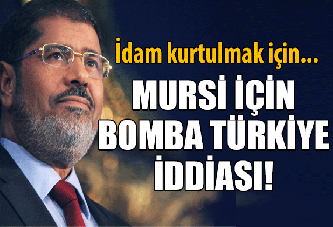 İdam kurtulmak için...

MURSİ İÇİN BOMBA TÜRKİYE İDDİASI!